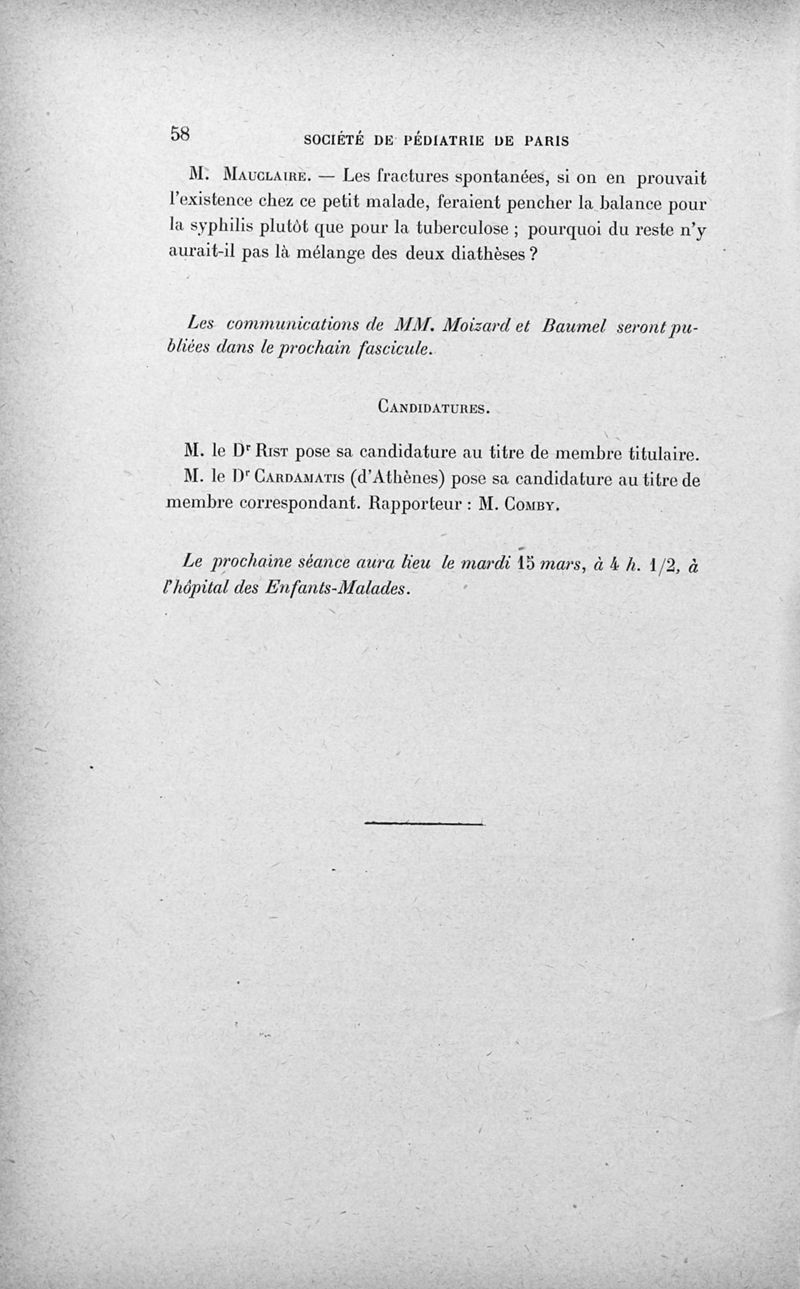 58 SOCIÉTÉ DE PÉDIATRIE DE PARIS

M. Mauclaire. — Les fractures spontanées, si on en prouvait l'existence chez ce petit malade, feraient pencher la balance pour la syphilis plutôt que pour la tuberculose ; pourquoi du reste n'y aurait-il pas là mélange des deux diathèses ?

Les communications de MM. Moizard et Baumel seront publiées dans le prochain fascicule.

Candidatures.

M. le Dr Rist pose sa candidature au titre de membre titulaire.
M. le Dr Cardamatis (d'Athènes) pose sa candidature au titre de membre correspondant. Rapporteur : M. Comby.

Le prochaine séance aura lieu le mardi 15 mars, à 4 h. 1/2, à l'hôpital des Enfants-Malades.